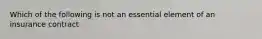 Which of the following is not an essential element of an insurance contract